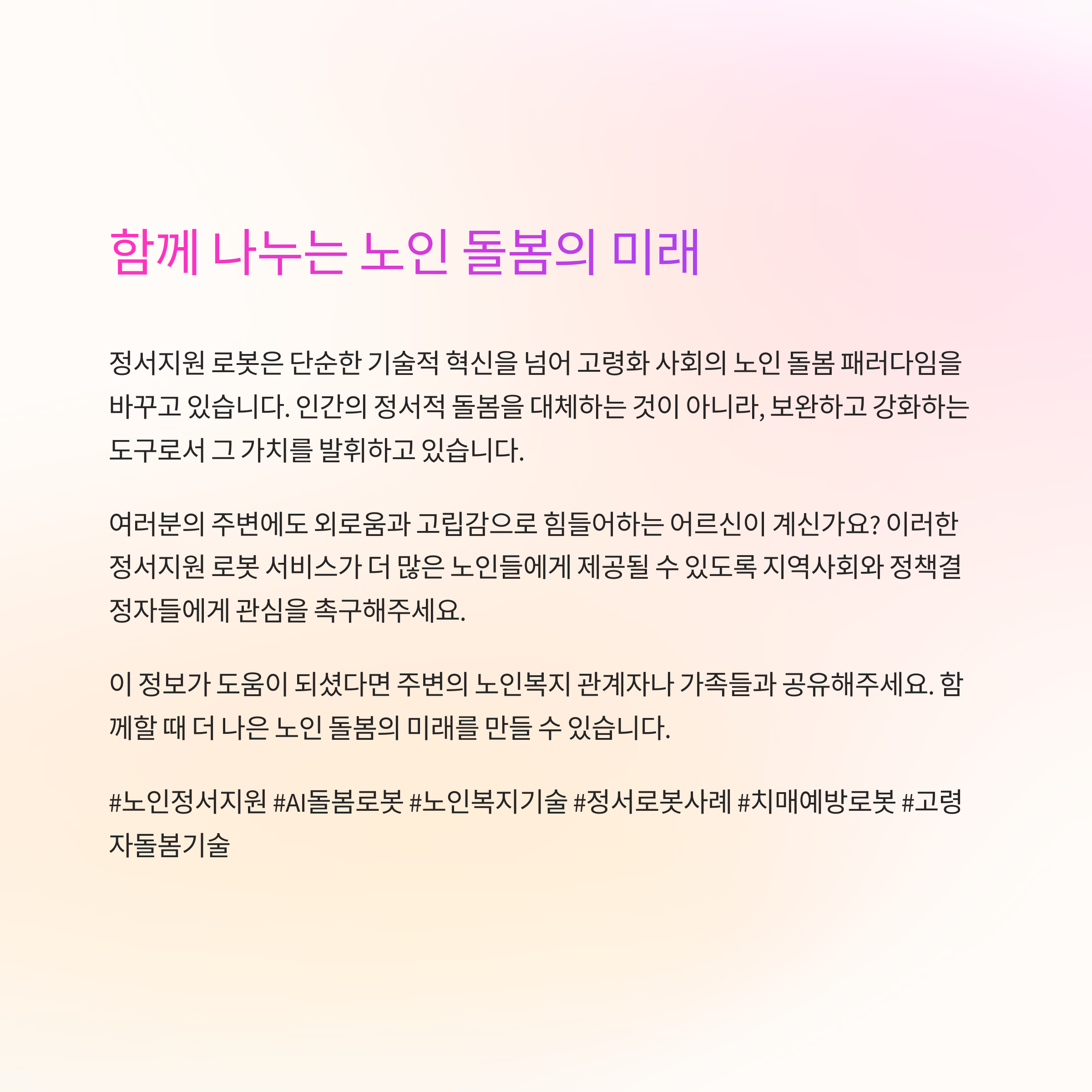 함께 나누는 노인 돌봄의 미래

정서지원 로봇은 단순한 기술적 혁신을 넘어 고령화 사회의 노인 돌봄 패러다임을 바꾸고 있습니다. 인간의 정서적 돌봄을 대체하는 것이 아니라, 보완하고 강화하는 도구로서 그 가치를 발휘하고 있습니다.

여러분의 주변에도 외로움과 고립감으로 힘들어하는 어르신이 계신가요? 이러한 정서지원 로봇 서비스가 더 많은 노인들에게 제공될 수 있도록 지역사회와 정책결정자들에게 관심을 촉구해주세요.

이 정보가 도움이 되셨다면 주변의 노인복지 관계자나 가족들과 공유해주세요. 함께할 때 더 나은 노인 돌봄의 미래를 만들 수 있습니다.

#노인정서지원 #AI돌봄로봇 #노인복지기술 #정서로봇사례 #치매예방로봇 #고령자돌봄기술